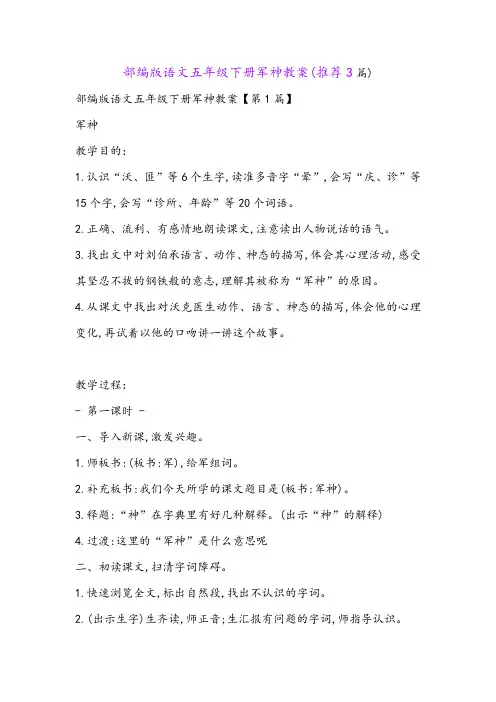 部编版语文五年级下册军神教案(推荐3篇)

部编版语文五年级下册军神教案【第1篇】

军神

教学目的：

1.认识“沃、匪”等6个生字，读准多音字“晕”，会写“庆、诊”等15个字，会写“诊所、年龄”等20个词语。

2.正确、流利、有感情地朗读课文，注意读出人物说话的语气。

3.找出文中对刘伯承语言、动作、神态的描写，体会其心理活动，感受其坚忍不拔的钢铁般的意志，理解其被称为“军神”的原因。

4.从课文中找出对沃克医生动作、语言、神态的描写，体会他的心理变化，再试着以他的口吻讲一讲这个故事。

教学过程：

- 第一课时 -

一、导入新课，激发兴趣。

1.师板书：(板书：军)，给军组词。

2.补充板书：我们今天所学的课文题目是(板书：军神)。

3.释题：“神”在字典里有好几种解释。(出示“神”的解释)

4.过渡：这里的“军神”是什么意思呢

二、初读课文，扫清字词障碍。

1.快速浏览全文，标出自然段，找出不认识的字词。

2.(出示生字)生齐读，师正音；生汇报有问题的字词，师指导认识。